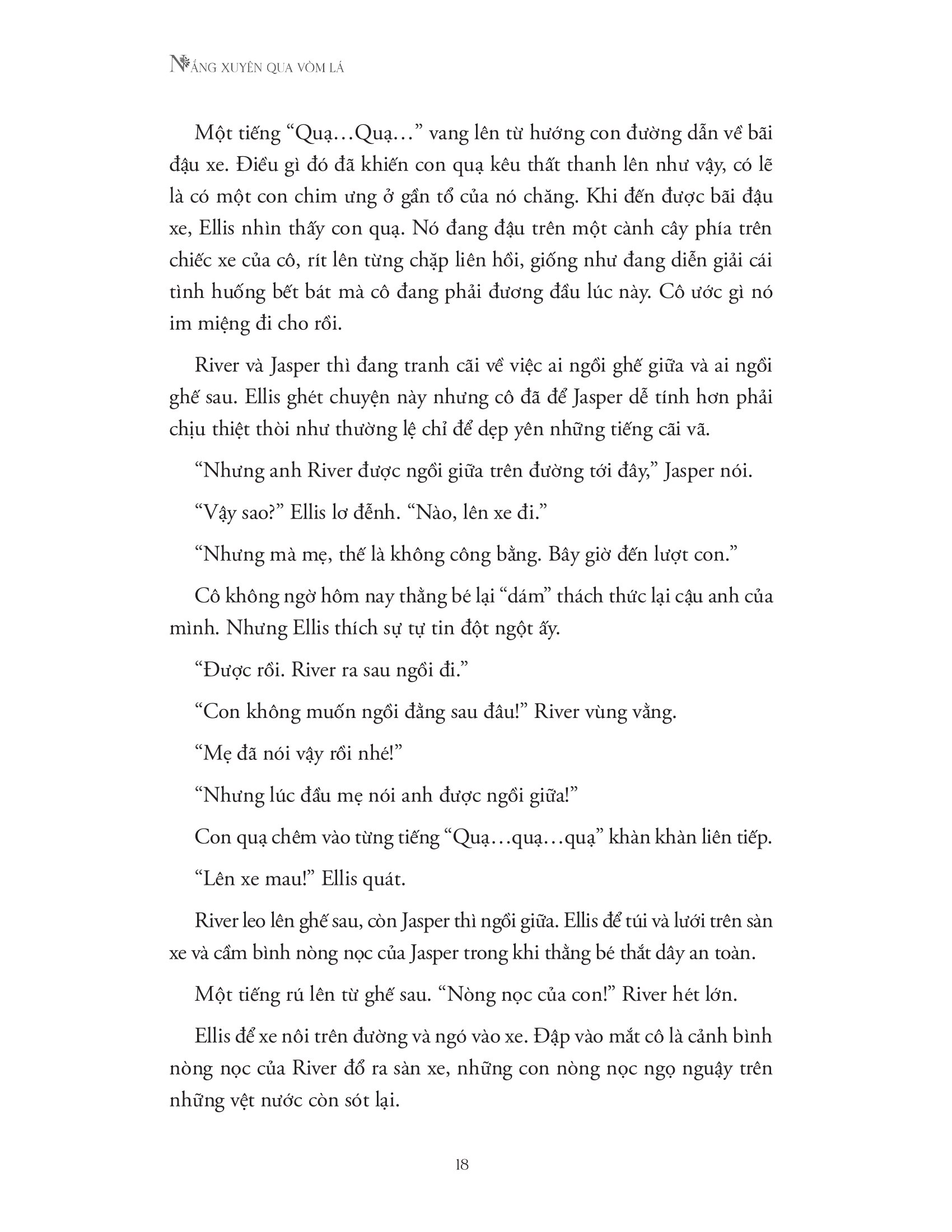 NẮNG XUYÊN QUA VÒM LÁ

Một tiếng “Quạ…Quạ…” vang lên từ hướng con đường dẫn về bãi đậu xe. Điều gì đó đã khiến con quạ kêu thất thanh lên như vậy, có lẽ là có một con chim ưng ở gần tổ của nó chăng. Khi đến được bãi đậu xe, Ellis nhìn thấy con quạ. Nó đang đậu trên một cành cây phía trên chiếc xe của cô, rít lên từng chặp liên hồi, giống như đang diễn giải cái tình huống bết bát mà cô đang phải đương đầu lúc này. Cô ước gì nó im miệng đi cho rồi.

River và Jasper thì đang tranh cãi về việc ai ngồi ghế giữa và ai ngồi ghế sau. Ellis ghét chuyện này nhưng cô đã để Jasper dễ tính hơn phải chịu thiệt thòi như thường lệ chỉ để dẹp yên những tiếng cãi vã.

“Nhưng anh River được ngồi giữa trên đường tới đây,” Jasper nói.

“Vậy sao?” Ellis lơ đễnh. “Nào, lên xe đi.”

“Nhưng mà mẹ, thế là không công bằng. Bây giờ đến lượt con.”

Cô không ngờ hôm nay thằng bé lại “dám” thách thức lại cậu anh của mình. Nhưng Ellis thích sự tự tin đột ngột ấy.

“Được rồi. River ra sau ngồi đi.”

“Con không muốn ngồi đằng sau đâu!” River vùng vằng.

“Mẹ đã nói vậy rồi nhé!”

“Nhưng lúc đầu mẹ nói anh được ngồi giữa!”

Con quạ chêm vào từng tiếng “Quạ…quạ…quạ” khàn khàn liên tiếp.

“Lên xe mau!” Ellis quát.

River leo lên ghế sau, còn Jasper thì ngồi giữa. Ellis để túi và lưới trên sàn xe và cầm bình nòng nọc của Jasper trong khi thằng bé thắt dây an toàn.

Một tiếng rú lên từ ghế sau. “Nòng nọc của con!” River hét lớn.

Ellis để xe nôi trên đường và ngó vào xe. Đập vào mắt cô là cảnh bình nòng nọc của River đổ ra sàn xe, những con nòng nọc ngọ nguậy trên những vệt nước còn sót lại.

18